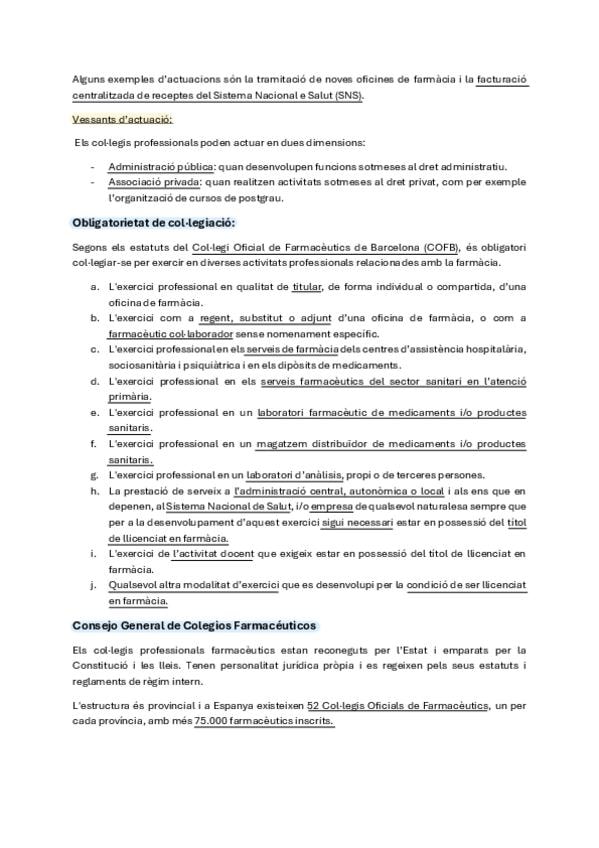 Alguns exemples d'actuacions són la tramitació de noves oficines de farmàcia i la facturació centralitzada de receptes del Sistema Nacional e Salut (SNS).

Vessants d'actuació:

Els col·legis professionals poden actuar en dues dimensions:

- Administració pública: quan desenvolupen funcions sotmeses al dret administratiu.
- Associació privada: quan realitzen activitats sotmeses al dret privat, com per exemple l'organització de cursos de postgrau.

Obligatorietat de col·legiació:

Segons els estatuts del Col·legi Oficial de Farmacèutics de Barcelona (COFB), és obligatori col·legiar-se per exercir en diverses activitats professionals relacionades amb la farmàcia.

a. L'exercici professional en qualitat de titular, de forma individual o compartida, d'una oficina de farmàcia.
b. L'exercici com a regent, substitut o adjunt d'una oficina de farmàcia, o com a farmacèutic col·laborador sense nomenament específic.
c. L'exercici professional en els serveis de farmàcia dels centres d'assistència hospitalària, sociosanitària i psiquiàtrica i en els dipòsits de medicaments.
d. L'exercici professional en els serveis farmacèutics del sector sanitari en l'atenció primària.
e. L'exercici professional en un laboratori farmacèutic de medicaments i/o productes sanitaris.
f. L'exercici professional en un magatzem distribuïdor de medicaments i/o productes sanitaris.
g. L'exercici professional en un laboratori d'anàlisis, propi o de terceres persones.
h. La prestació de serveix a l'administració central, autonòmica o local i als ens que en depenen, al Sistema Nacional de Salut, i/o empresa de qualsevol naturalesa sempre que per a la desenvolupament d'aquest exercici sigui necessari estar en possessió del títol de llicenciat en farmàcia.
i. L'exercici de l'activitat docent que exigeix estar en possessió del títol de llicenciat en farmàcia.
j. Qualsevol altra modalitat d'exercici que es desenvolupi per la condició de ser llicenciat en farmàcia.

Consejo General de Colegios Farmacéuticos

Els col·legis professionals farmacèutics estan reconeguts per l'Estat i emparats per la Constitució i les lleis. Tenen personalitat jurídica pròpia i es regeixen pels seus estatuts i reglaments de règim intern.

L'estructura és provincial i a Espanya existeixen 52 Col·legis Oficials de Farmacèutics, un per cada província, amb més 75.000 farmacèutics inscrits.